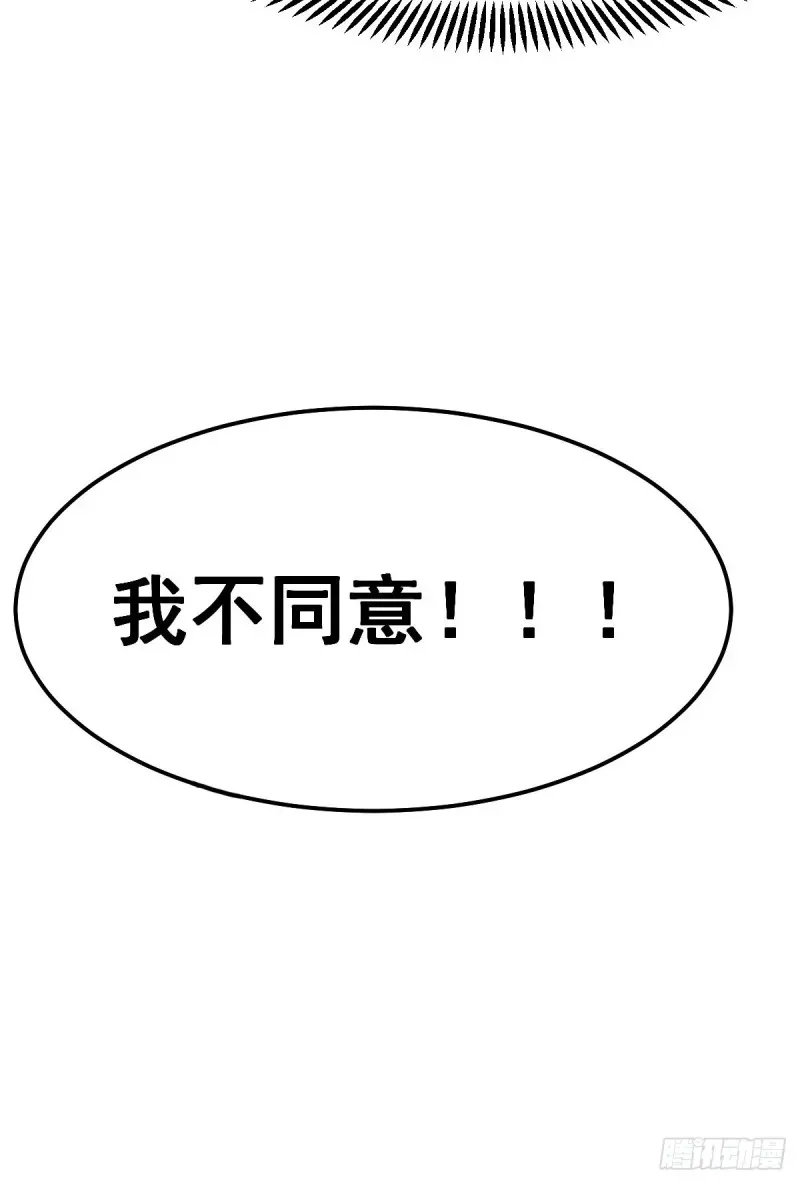 我不同意！！！

腾讯动漫